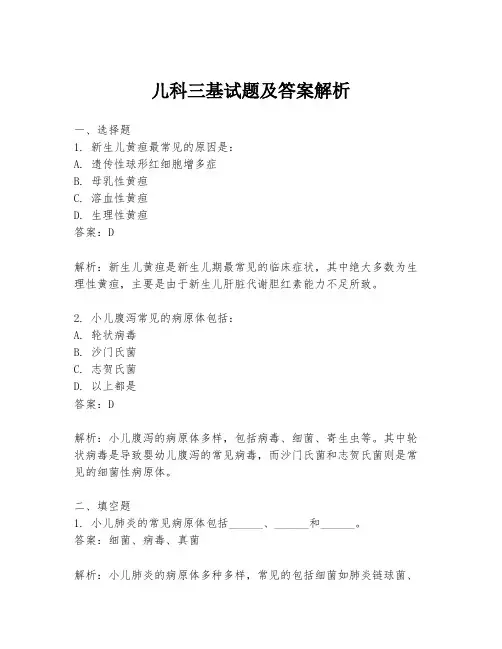 儿科三基试题及答案解析

一、选择题
1. 新生儿黄疸最常见的原因是：
A. 遗传性球形红细胞增多症
B. 母乳性黄疸
C. 溶血性黄疸
D. 生理性黄疸
答案：D

解析：新生儿黄疸是新生儿期最常见的临床症状，其中绝大多数为生理性黄疸，主要是由于新生儿肝脏代谢胆红素能力不足所致。

2. 小儿腹泻常见的病原体包括：
A. 轮状病毒
B. 沙门氏菌
C. 志贺氏菌
D. 以上都是
答案：D

解析：小儿腹泻的病原体多样，包括病毒、细菌、寄生虫等。其中轮状病毒是导致婴幼儿腹泻的常见病毒，而沙门氏菌和志贺氏菌则是常见的细菌性病原体。

二、填空题
1. 小儿肺炎的常见病原体包括______、______和______。
答案：细菌、病毒、真菌

解析：小儿肺炎的病原体多种多样，常见的包括细菌如肺炎链球菌、